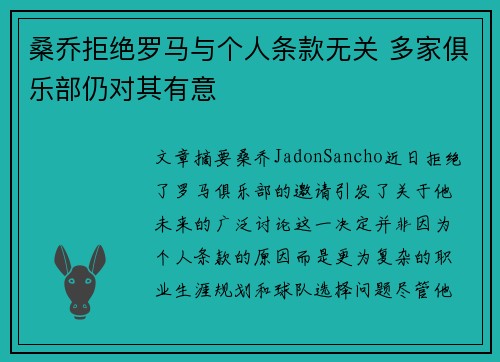 桑乔拒绝罗马与个人条款无关 多家俱乐部仍对其有意

文章摘要桑乔JadonSancho近日拒绝了罗马俱乐部的邀请引发了关于他未来的广泛讨论这一决定并非因为个人条款的原因而是更为复杂的职业生涯规划和球队选择问题尽管他